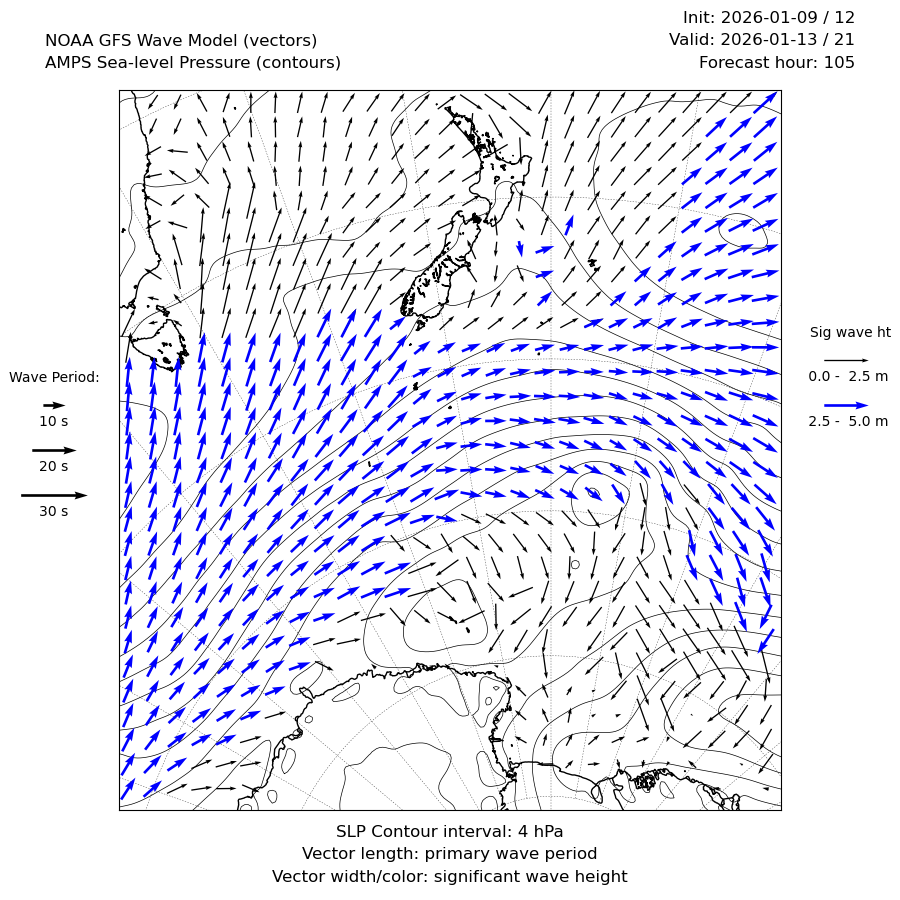 NOAA GFS Wave Model (vectors)
AMPS Sea-level Pressure (contours)

Init: 2026-01-09 / 12
Valid: 2026-01-13 / 21
Forecast hour: 105

Wave Period:
10 s
20 s
30 s

Sig wave ht
0.0 - 2.5 m
2.5 - 5.0 m

SLP Contour interval: 4 hPa
Vector length: primary wave period
Vector width/color: significant wave height